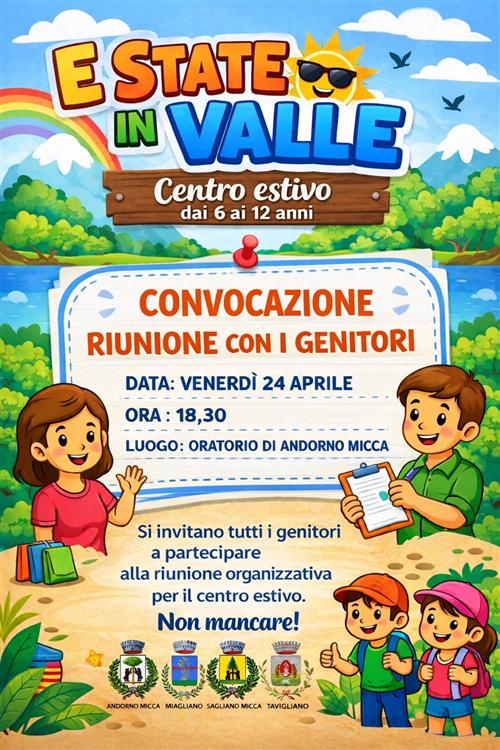 E STATE IN VALLE

Centro estivo
dai 6 ai 12 anni

CONVOCAZIONE
RIUNIONE CON I GENITORI

DATA: VENERDÌ 24 APRILE
ORA : 18,30
LUOGO: ORATORIO DI ANDORNO MICCA

Si invitano tutti i genitori a partecipare alla riunione organizzativa per il centro estivo.
Non mancare!

ANDORNO MICCA MIAGLIANO SAGLIANO MICCA TAVIGLIANO